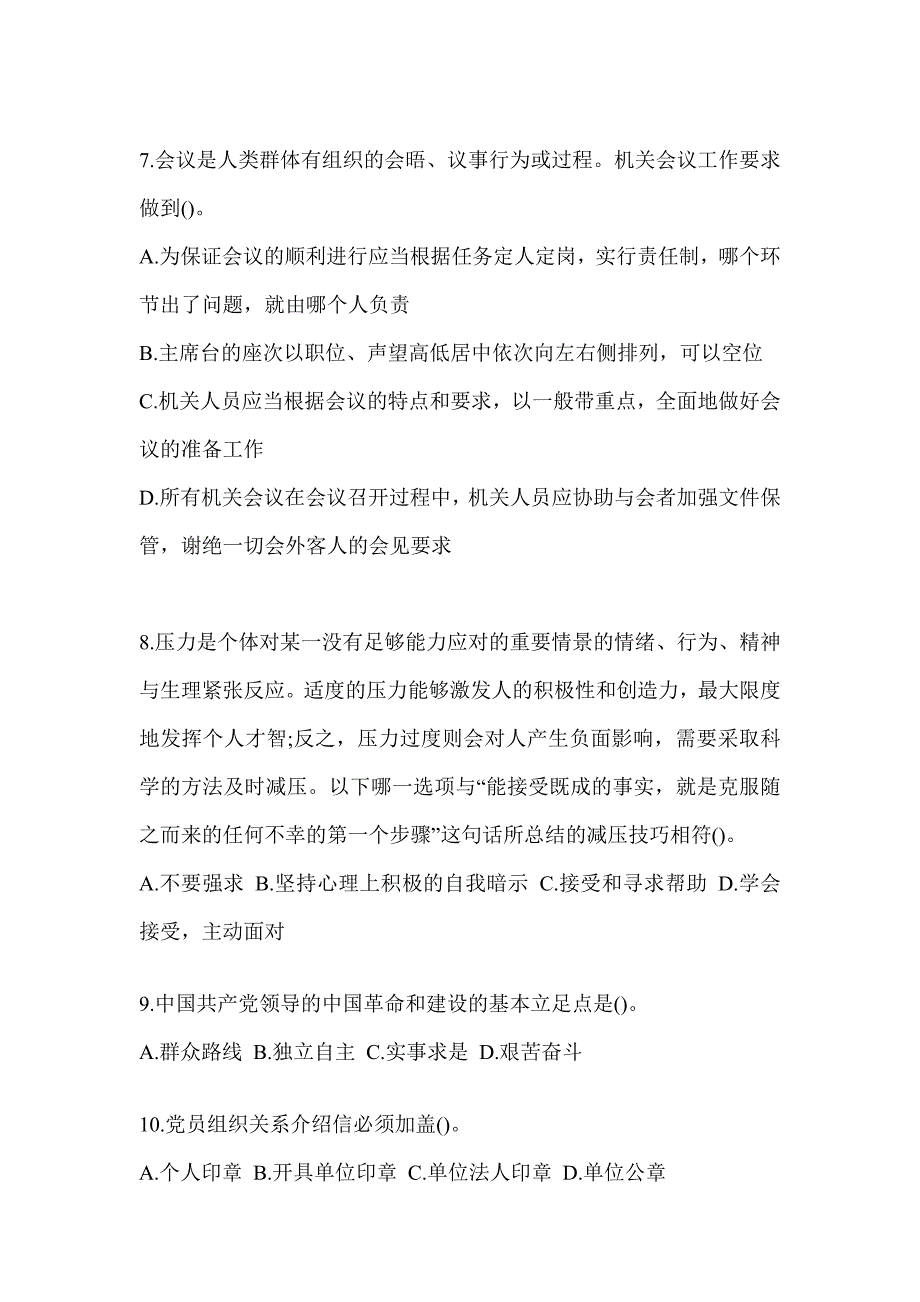 7.会议是人类群体有组织的会晤、议事行为或过程。机关会议工作要求做到()。

A.为保证会议的顺利进行应当根据任务定人定岗，实行责任制，哪个环节出了问题，就由哪个人负责

B.主席台的座次以职位、声望高低居中依次向左右侧排列，可以空位

C.机关人员应当根据会议的特点和要求，以一般带重点，全面地做好会议的准备工作

D.所有机关会议在会议召开过程中，机关人员应协助与会者加强文件保管，谢绝一切会外客人的会见要求

8.压力是个体对某一没有足够能力应对的重要情景的情绪、行为、精神与生理紧张反应。适度的压力能够激发人的积极性和创造力，最大限度地发挥个人才智;反之，压力过度则会对人产生负面影响，需要采取科学的方法及时减压。以下哪一选项与“能接受既成的事实，就是克服随之而来的任何不幸的第一个步骤”这句话所总结的减压技巧相符()。

A.不要强求 B.坚持心理上积极的自我暗示 C.接受和寻求帮助 D.学会接受，主动面对

9.中国共产党领导的中国革命和建设的基本立足点是()。

A.群众路线 B.独立自主 C.实事求是 D.艰苦奋斗

10.党员组织关系介绍信必须加盖()。

A.个人印章 B.开具单位印章 C.单位法人印章 D.单位公章